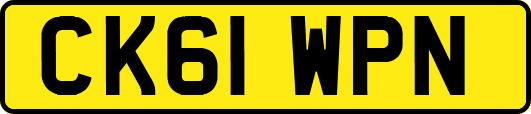 CK61 WPN